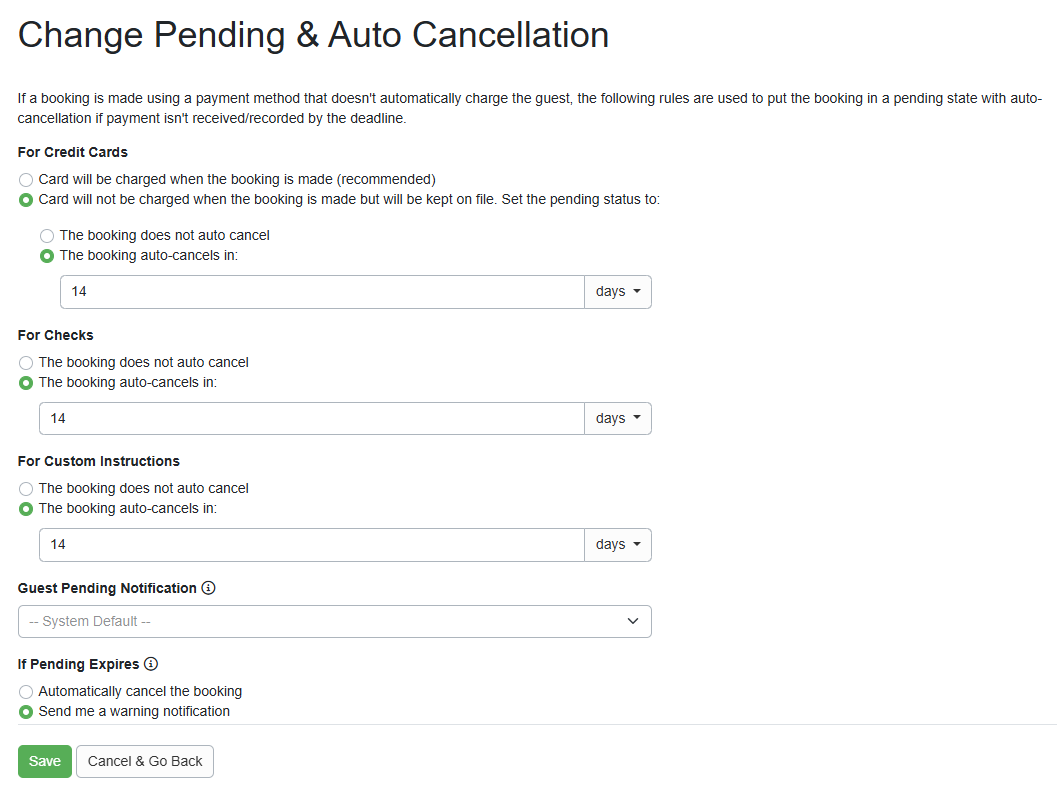 Change Pending & Auto Cancellation

If a booking is made using a payment method that doesn't automatically charge the guest, the following rules are used to put the booking in a pending state with auto-cancellation if payment isn't received/recorded by the deadline.

For Credit Cards

Card will be charged when the booking is made (recommended)
Card will not be charged when the booking is made but will be kept on file. Set the pending status to:

The booking does not auto cancel
The booking auto-cancels in:

14
days

For Checks

The booking does not auto cancel
The booking auto-cancels in:

14
days

For Custom Instructions

The booking does not auto cancel
The booking auto-cancels in:

14
days

Guest Pending Notification

-- System Default --

If Pending Expires

Automatically cancel the booking
Send me a warning notification

Save
Cancel & Go Back